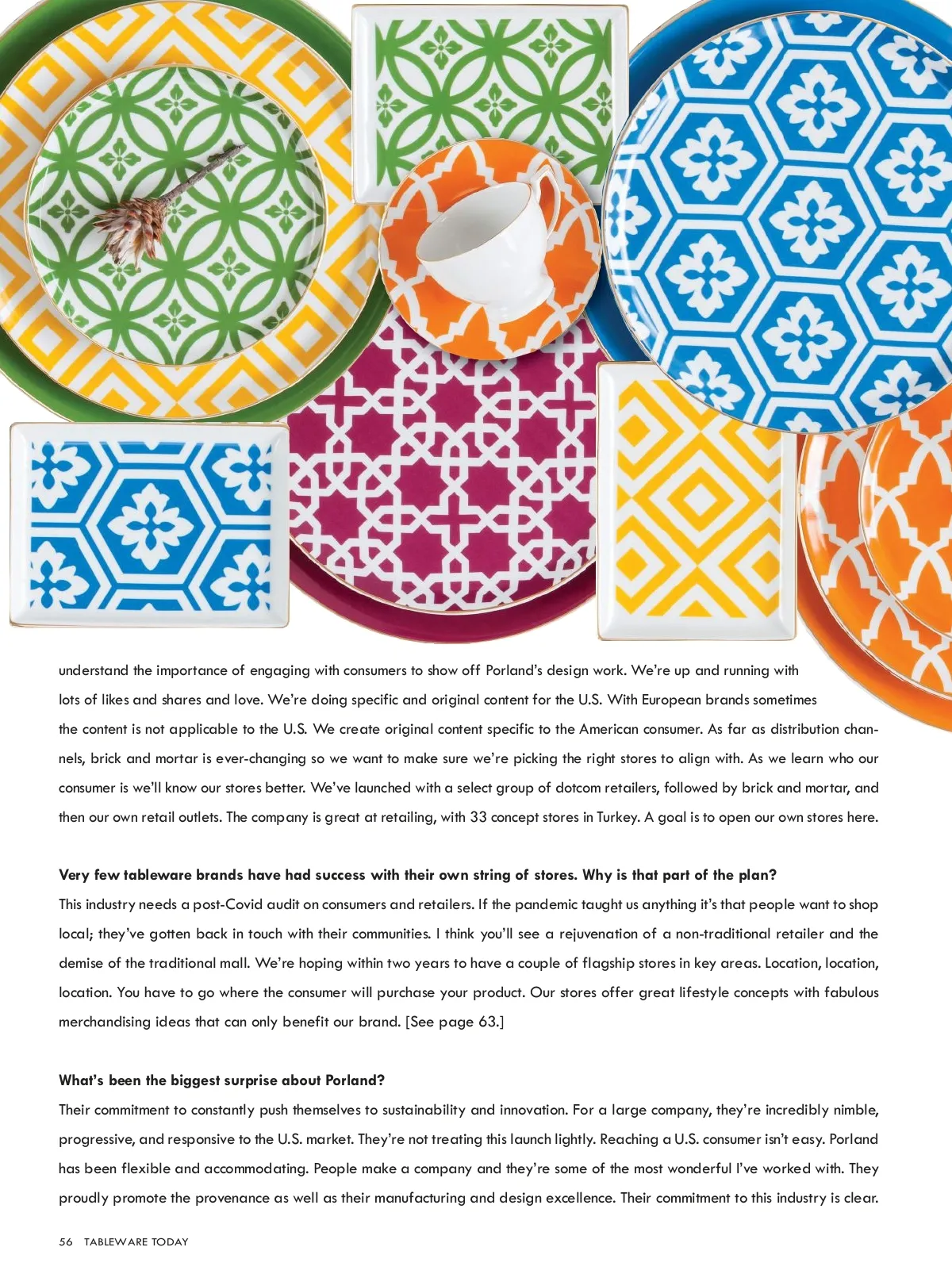 understand the importance of engaging with consumers to show off Porland's design work. We're up and running with lots of likes and shares and love. We're doing specific and original content for the U.S. With European brands sometimes the content is not applicable to the U.S. We create original content specific to the American consumer. As far as distribution channels, brick and mortar is ever-changing so we want to make sure we're picking the right stores to align with. As we learn who our consumer is we'll know our stores better. We've launched with a select group of dotcom retailers, followed by brick and mortar, and then our own retail outlets. The company is great at retailing, with 33 concept stores in Turkey. A goal is to open our own stores here.

**Very few tableware brands have had success with their own string of stores. Why is that part of the plan?**
This industry needs a post-Covid audit on consumers and retailers. If the pandemic taught us anything it's that people want to shop local; they've gotten back in touch with their communities. I think you'll see a rejuvenation of a non-traditional retailer and the demise of the traditional mall. We're hoping within two years to have a couple of flagship stores in key areas. Location, location, location. You have to go where the consumer will purchase your product. Our stores offer great lifestyle concepts with fabulous merchandising ideas that can only benefit our brand. [See page 63.]

**What's been the biggest surprise about Porland?**
Their commitment to constantly push themselves to sustainability and innovation. For a large company, they're incredibly nimble, progressive, and responsive to the U.S. market. They're not treating this launch lightly. Reaching a U.S. consumer isn't easy. Porland has been flexible and accommodating. People make a company and they're some of the most wonderful I've worked with. They proudly promote the provenance as well as their manufacturing and design excellence. Their commitment to this industry is clear.

56 TABLEWARE TODAY